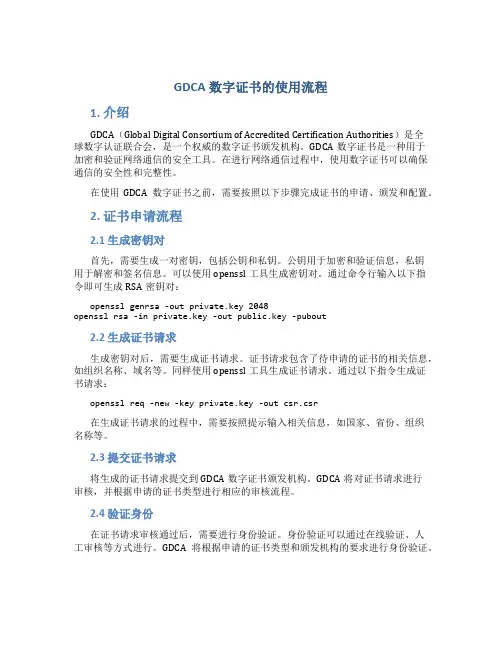 GDCA 数字证书的使用流程

1. 介绍

GDCA（Global Digital Consortium of Accredited Certification Authorities）是全球数字认证联合会，是一个权威的数字证书颁发机构。GDCA 数字证书是一种用于加密和验证网络通信的安全工具。在进行网络通信过程中，使用数字证书可以确保通信的安全性和完整性。

在使用 GDCA 数字证书之前，需要按照以下步骤完成证书的申请、颁发和配置。

2. 证书申请流程

2.1 生成密钥对

首先，需要生成一对密钥，包括公钥和私钥。公钥用于加密和验证信息，私钥用于解密和签名信息。可以使用 openssl 工具生成密钥对。通过命令行输入以下指令即可生成 RSA 密钥对：

openssl genrsa -out private.key 2048
openssl rsa -in private.key -out public.key -pubout

2.2 生成证书请求

生成密钥对后，需要生成证书请求。证书请求包含了待申请的证书的相关信息，如组织名称、域名等。同样使用 openssl 工具生成证书请求。通过以下指令生成证书请求：

openssl req -new -key private.key -out csr.csr

在生成证书请求的过程中，需要按照提示输入相关信息，如国家、省份、组织名称等。

2.3 提交证书请求

将生成的证书请求提交到 GDCA 数字证书颁发机构。GDCA 将对证书请求进行审核，并根据申请的证书类型进行相应的审核流程。

2.4 验证身份

在证书请求审核通过后，需要进行身份验证。身份验证可以通过在线验证、人工审核等方式进行。GDCA 将根据申请的证书类型和颁发机构的要求进行身份验证。